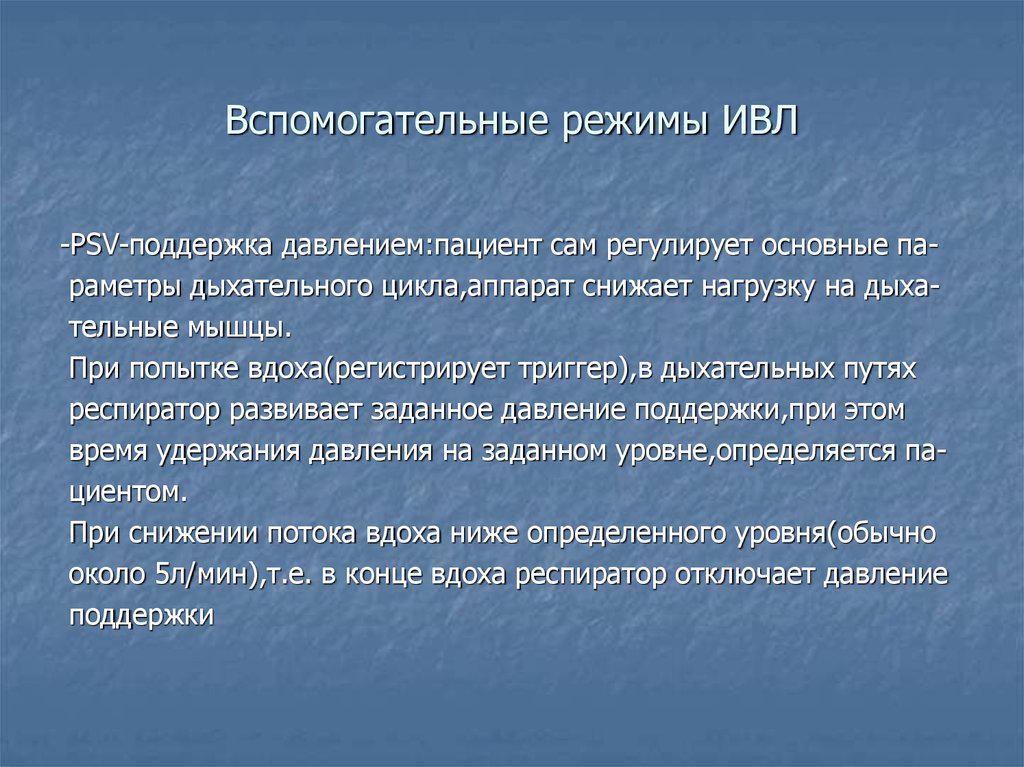 Вспомогательные режимы ИВЛ

-PSV-поддержка давлением:пациент сам регулирует основные параметры дыхательного цикла,аппарат снижает нагрузку на дыхательные мышцы.
При попытке вдоха(регистрирует триггер),в дыхательных путях респиратор развивает заданное давление поддержки,при этом время удержания давления на заданном уровне,определяется пациентом.
При снижении потока вдоха ниже определенного уровня(обычно около 5л/мин),т.е. в конце вдоха респиратор отключает давление поддержки